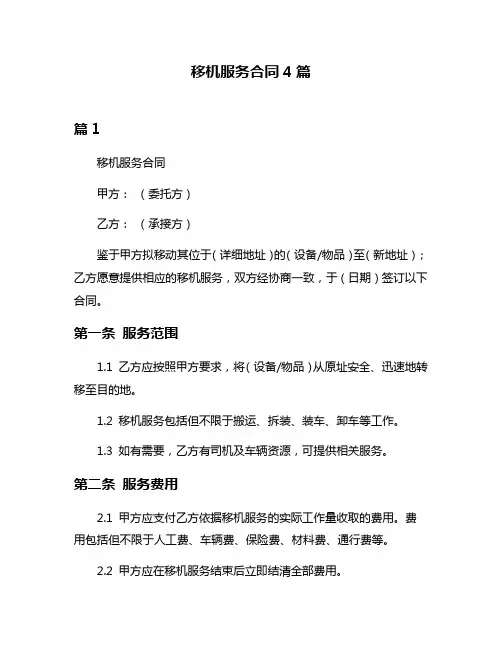 移机服务合同 4 篇

篇 1

移机服务合同

甲方：（委托方）

乙方：（承接方）

鉴于甲方拟移动其位于（详细地址）的（设备/物品）至（新地址）；乙方愿意提供相应的移机服务，双方经协商一致，于（日期）签订以下合同。

第一条 服务范围

1.1 乙方应按照甲方要求，将（设备/物品）从原址安全、迅速地转移至目的地。

1.2 移机服务包括但不限于搬运、拆装、装车、卸车等工作。

1.3 如有需要，乙方有司机及车辆资源，可提供相关服务。

第二条 服务费用

2.1 甲方应支付乙方依据移机服务的实际工作量收取的费用。费用包括但不限于人工费、车辆费、保险费、材料费、通行费等。

2.2 甲方应在移机服务结束后立即结清全部费用。